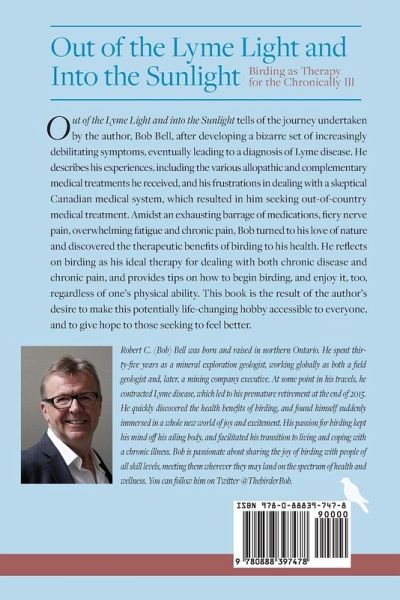 Out of the Lyme Light and Into the Sunlight

Birding as Therapy for the Chronically Ill

Out of the Lyme Light and into the Sunlight tells of the journey undertaken by the author, Bob Bell, after developing a bizarre set of increasingly debilitating symptoms, eventually leading to a diagnosis of Lyme disease. He describes his experiences, including the various allopathic and complementary medical treatments he received, and his frustrations in dealing with a skeptical Canadian medical system, which resulted in him seeking out-of-country medical treatment. Amidst an exhausting barrage of medications, fiery nerve pain, overwhelming fatigue and chronic pain, Bob turned to his love of nature and discovered the therapeutic benefits of birding to his health. He reflects on birding as his ideal therapy for dealing with both chronic disease and chronic pain, and provides tips on how to begin birding, and enjoy it, too, regardless of one's physical ability. This book is the result of the author's desire to make this potentially life-changing hobby accessible to everyone, and to give hope to those seeking to feel better.

Robert C. (Bob) Bell was born and raised in northern Ontario. He spent thirty-five years as a mineral exploration geologist, working globally as both a field geologist and, later, a mining company executive. At some point in his travels, he contracted Lyme disease, which led to his premature retirement at the end of 2015. He quickly discovered the health benefits of birding, and found himself suddenly immersed in a whole new world of joy and excitement. His passion for birding kept his mind off his ailing body, and facilitated his transition to living and coping with a chronic illness. Bob is passionate about sharing the joy of birding with people of all skill levels, meeting them wherever they may land on the spectrum of health and wellness. You can follow him on Twitter @ThebirderBob.

ISBN 978-0-88839-747-8

90000

9 780888 397478